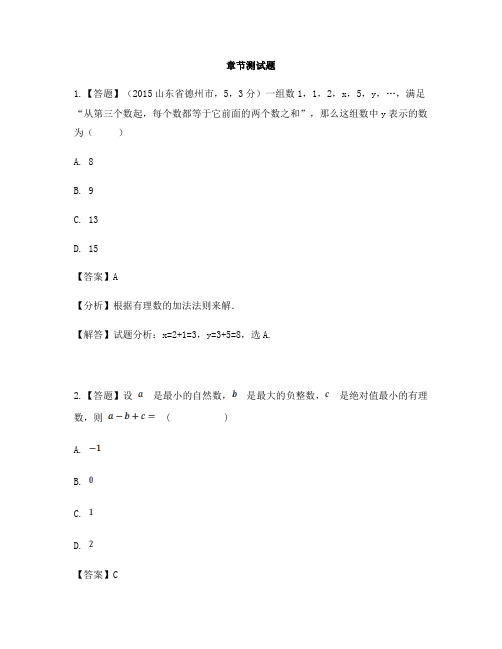 章节测试题

1.【答题】（2015 山东省德州市，5，3 分）一组数 1，1，2，x，5，y，…，满足“从第三个数起，每个数都等于它前面的两个数之和”，那么这组数中 y 表示的数为（　　）

A. 8

B. 9

C. 13

D. 15

【答案】A

【分析】根据有理数的加法法则来解.

【解答】试题分析：x=2+1=3，y=3+5=8，选 A.

2.【答题】设 $a$ 是最小的自然数，$b$ 是最大的负整数，$c$ 是绝对值最小的有理数，则 $a-b+c=$ （　　　　）

A. $-1$

B. $0$

C. $1$

D. $2$

【答案】C